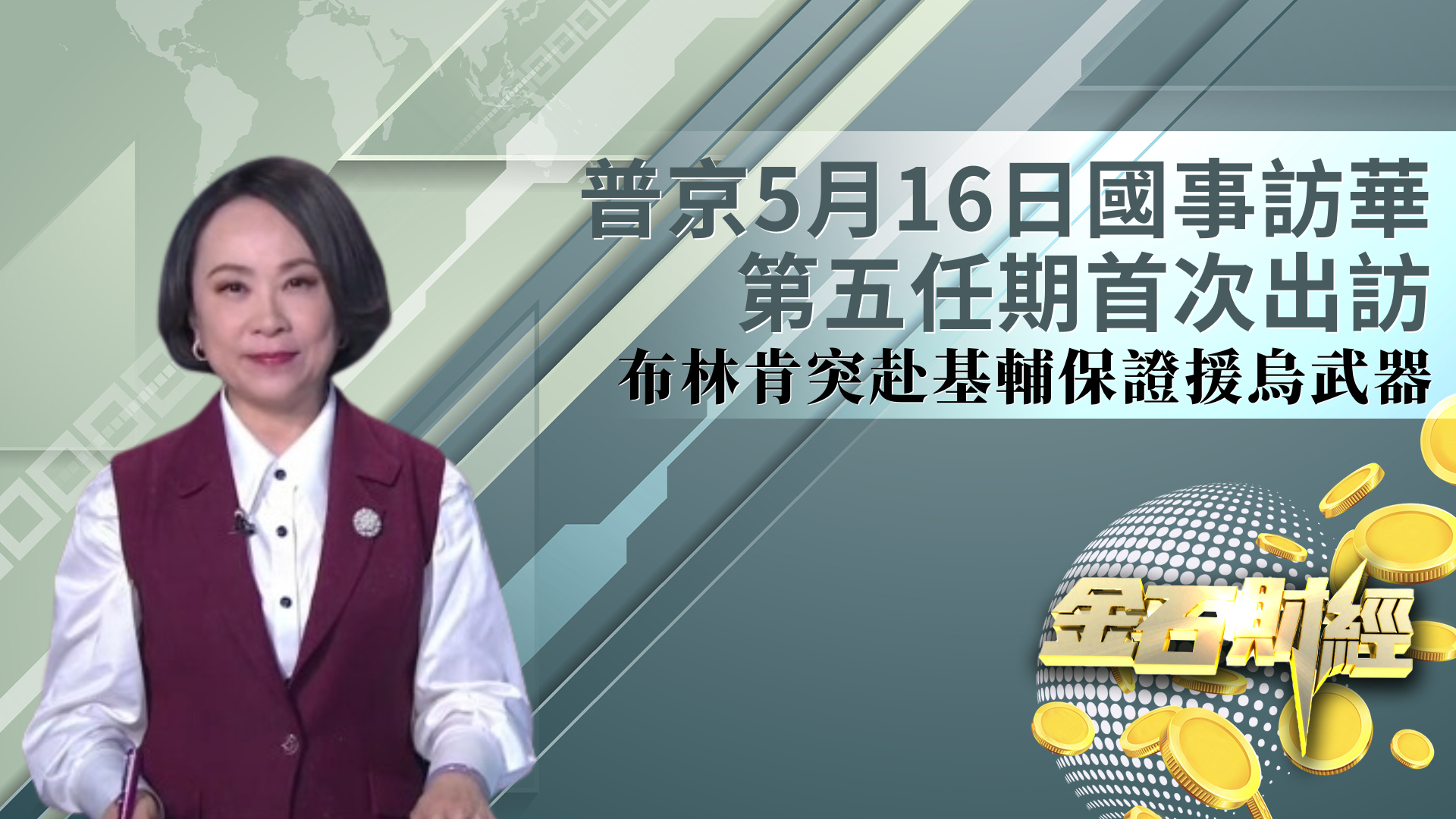 普京5月16日國事訪華
第五任期首次出訪
布林肯突赴基輔保證援烏武器

金石財經